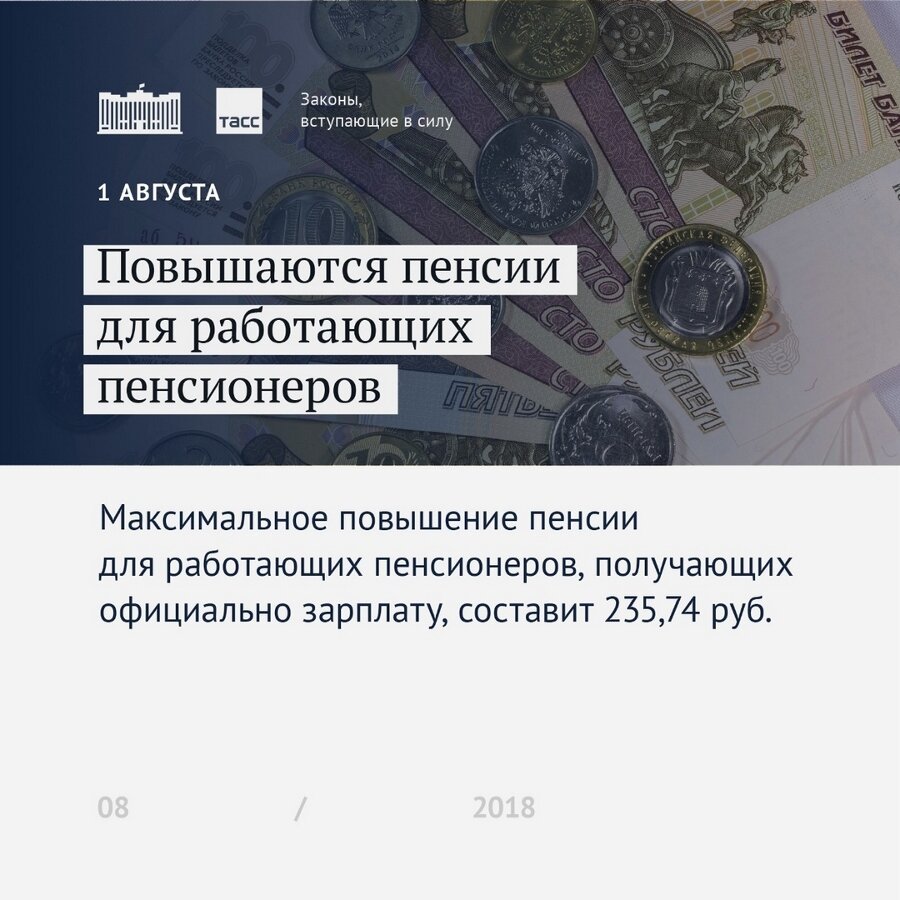 ТАСС

Законы, вступающие в силу

1 АВГУСТА

Повышаются пенсии для работающих пенсионеров

Максимальное повышение пенсии для работающих пенсионеров, получающих официально зарплату, составит 235,74 руб.

08 / 2018